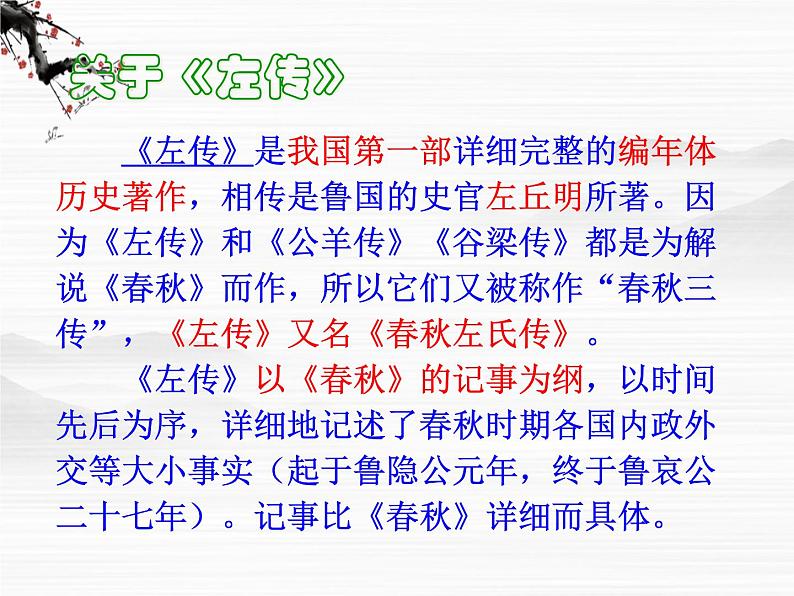 关于《左传》

《左传》是我国第一部详细完整的编年体历史著作，相传是鲁国的史官左丘明所著。因为《左传》和《公羊传》《谷梁传》都是为解说《春秋》而作，所以它们又被称作“春秋三传”，《左传》又名《春秋左氏传》。

《左传》以《春秋》的记事为纲，以时间先后为序，详细地记述了春秋时期各国内政外交等大小事实（起于鲁隐公元年，终于鲁哀公二十七年）。记事比《春秋》详细而具体。